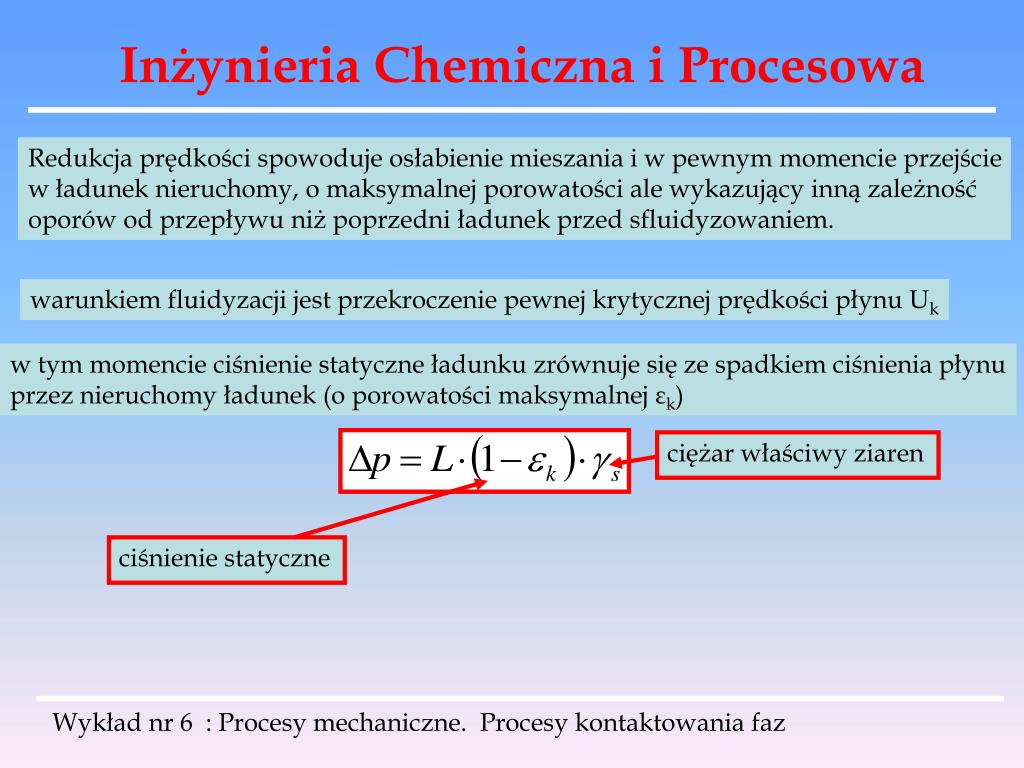 Inżynieria Chemiczna i Procesowa

Redukcja prędkości spowoduje osłabienie mieszania i w pewnym momencie przejście w ładunek nieruchomy, o maksymalnej porowatości ale wykazujący inną zależność oporów od przepływu niż poprzedni ładunek przed sfluidyzowaniem.

warunkiem fluidyzacji jest przekroczenie pewnej krytycznej prędkości płynu $U_k$

w tym momencie ciśnienie statyczne ładunku zrównuje się ze spadkiem ciśnienia płynu przez nieruchomy ładunek (o porowatości maksymalnej $\varepsilon_k$)

$\Delta p = L \cdot (1 - \varepsilon_k) \cdot \gamma_s$

ciężar właściwy ziaren

ciśnienie statyczne

Wykład nr 6 : Procesy mechaniczne. Procesy kontaktowania faz